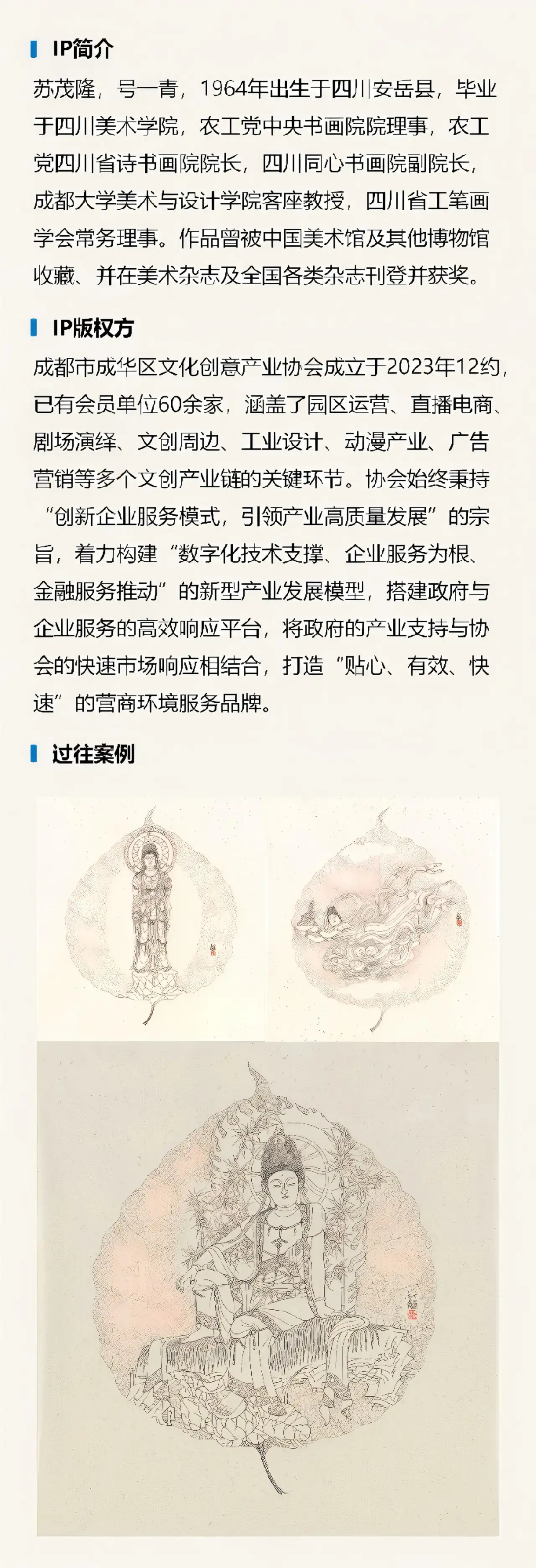 IP简介

苏茂隆，号一青，1964年出生于四川安岳县，毕业于四川美术学院，农工党中央书画院院理事，农工党四川省诗书画院院长，四川同心书画院副院长，成都大学美术与设计学院客座教授，四川省工笔画学会常务理事。作品曾被中国美术馆及其他博物馆收藏、并在美术杂志及全国各类杂志刊登并获奖。

IP版权方

成都市成华区文化创意产业协会成立于2023年12约，已有会员单位60余家，涵盖了园区运营、直播电商、剧场演绎、文创周边、工业设计、动漫产业、广告营销等多个文创产业链的关键环节。协会始终秉持“创新企业服务模式，引领产业高质量发展”的宗旨，着力构建“数字化技术支撑、企业服务为根、金融服务推动”的新型产业发展模型，搭建政府与企业服务的高效响应平台，将政府的产业支持与协会的快速市场响应相结合，打造“贴心、有效、快速”的营商环境服务品牌。

过往案例